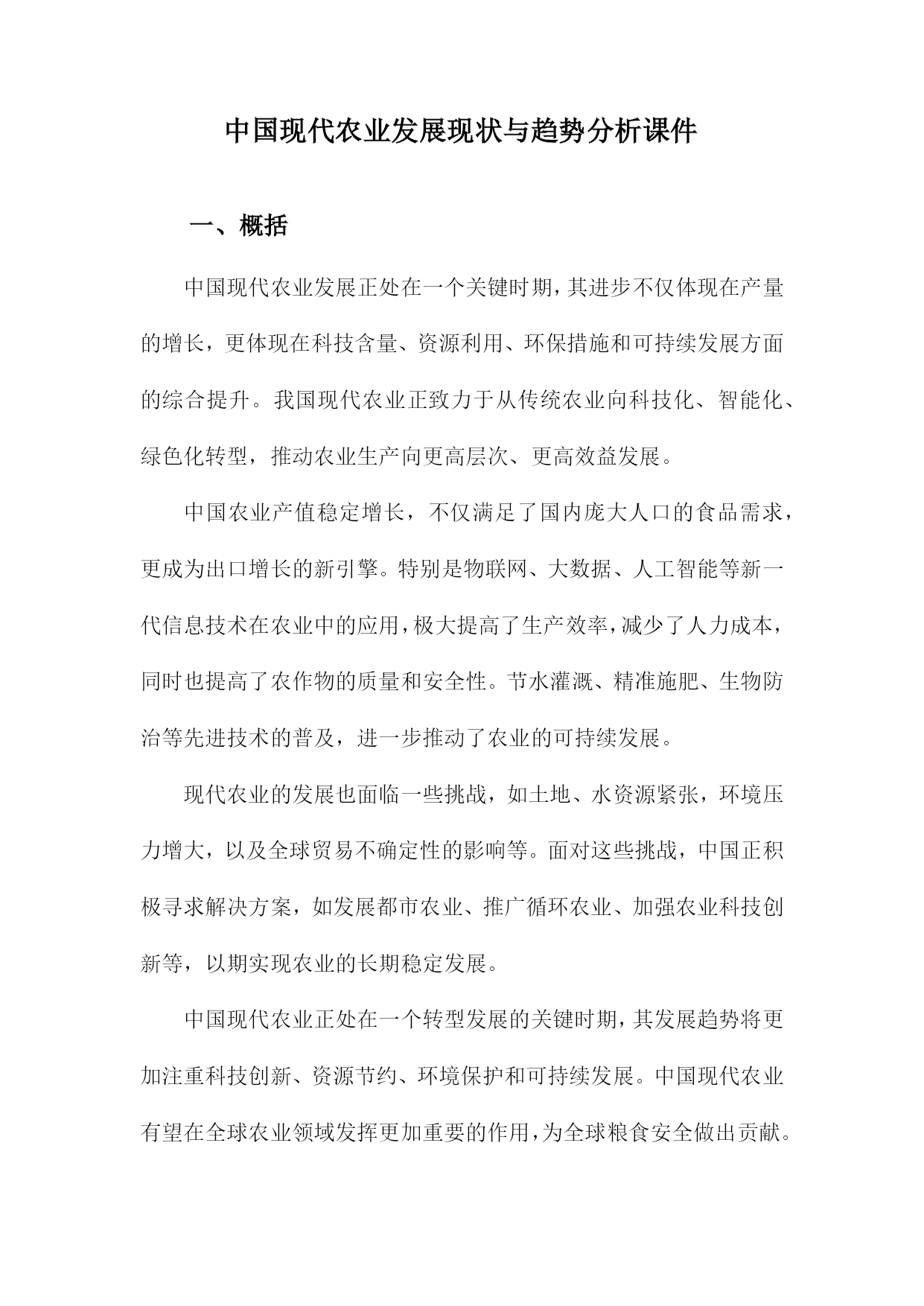 中国现代农业发展现状与趋势分析课件

一、概括

中国现代农业发展正处在一个关键时期，其进步不仅体现在产量的增长，更体现在科技含量、资源利用、环保措施和可持续发展方面的综合提升。我国现代农业正致力于从传统农业向科技化、智能化、绿色化转型，推动农业生产向更高层次、更高效益发展。

中国农业产值稳定增长，不仅满足了国内庞大人口的食品需求，更成为出口增长的新引擎。特别是物联网、大数据、人工智能等新一代信息技术在农业中的应用，极大提高了生产效率，减少了人力成本，同时也提高了农作物的质量和安全性。节水灌溉、精准施肥、生物防治等先进技术的普及，进一步推动了农业的可持续发展。

现代农业的发展也面临一些挑战，如土地、水资源紧张，环境压力增大，以及全球贸易不确定性的影响等。面对这些挑战，中国正积极寻求解决方案，如发展都市农业、推广循环农业、加强农业科技创新等，以期实现农业的长期稳定发展。

中国现代农业正处在一个转型发展的关键时期，其发展趋势将更加注重科技创新、资源节约、环境保护和可持续发展。中国现代农业有望在全球农业领域发挥更加重要的作用，为全球粮食安全做出贡献。